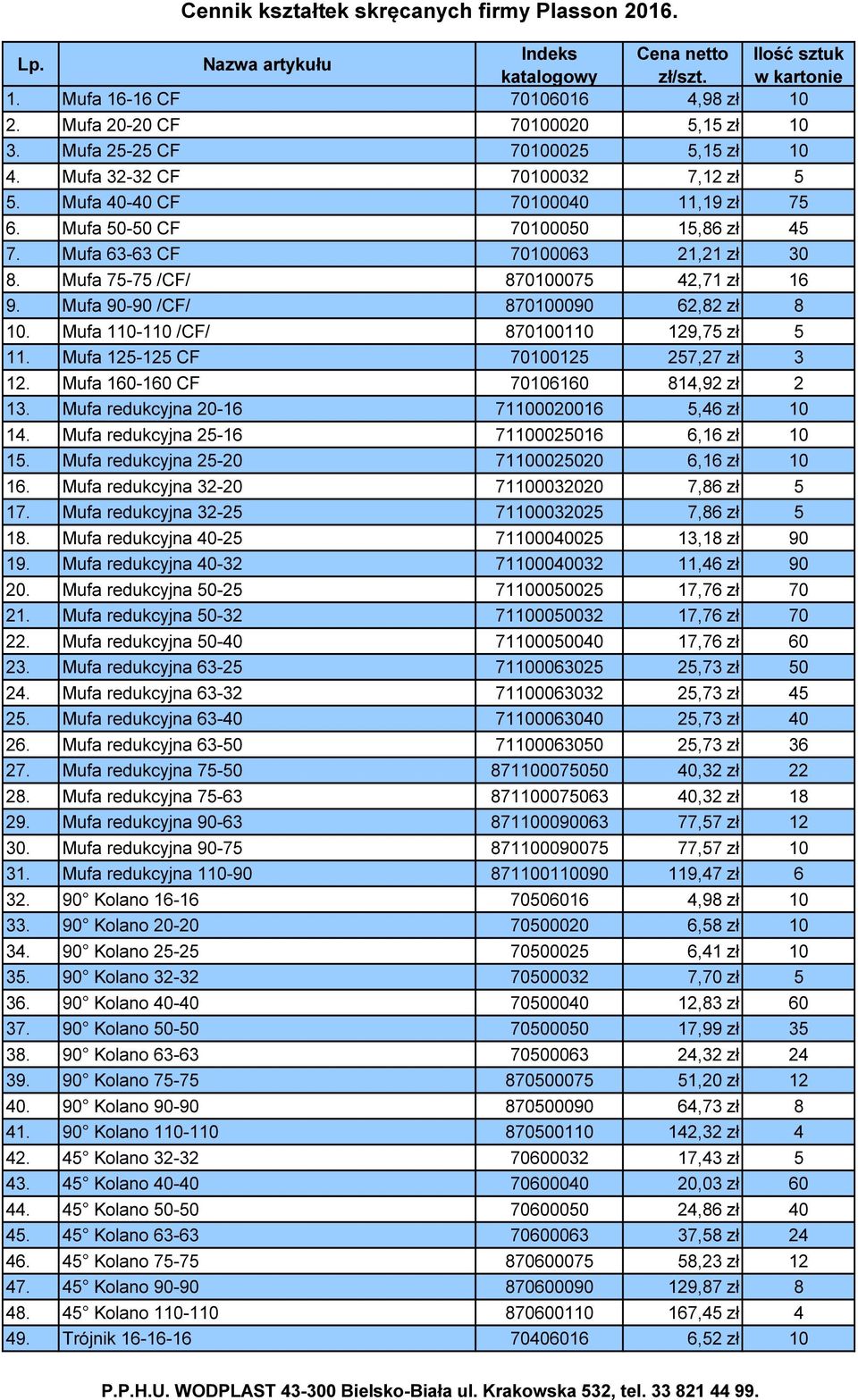 Cennik kształtek skręcanych firmy Plasson 2016.

| Lp. | Nazwa artykułu | Indeks katalogowy | Cena netto zł/szt. | Ilość sztuk w kartonie |
|---|---|---|---|---|
| 1. | Mufa 16-16 CF | 70106016 | 4,98 zł | 10 |
| 2. | Mufa 20-20 CF | 70100020 | 5,15 zł | 10 |
| 3. | Mufa 25-25 CF | 70100025 | 5,15 zł | 10 |
| 4. | Mufa 32-32 CF | 70100032 | 7,12 zł | 5 |
| 5. | Mufa 40-40 CF | 70100040 | 11,19 zł | 75 |
| 6. | Mufa 50-50 CF | 70100050 | 15,86 zł | 45 |
| 7. | Mufa 63-63 CF | 70100063 | 21,21 zł | 30 |
| 8. | Mufa 75-75 /CF/ | 870100075 | 42,71 zł | 16 |
| 9. | Mufa 90-90 /CF/ | 870100090 | 62,82 zł | 8 |
| 10. | Mufa 110-110 /CF/ | 870100110 | 129,75 zł | 5 |
| 11. | Mufa 125-125 CF | 70100125 | 257,27 zł | 3 |
| 12. | Mufa 160-160 CF | 70106160 | 814,92 zł | 2 |
| 13. | Mufa redukcyjna 20-16 | 71100020016 | 5,46 zł | 10 |
| 14. | Mufa redukcyjna 25-16 | 71100025016 | 6,16 zł | 10 |
| 15. | Mufa redukcyjna 25-20 | 71100025020 | 6,16 zł | 10 |
| 16. | Mufa redukcyjna 32-20 | 71100032020 | 7,86 zł | 5 |
| 17. | Mufa redukcyjna 32-25 | 71100032025 | 7,86 zł | 5 |
| 18. | Mufa redukcyjna 40-25 | 71100040025 | 13,18 zł | 90 |
| 19. | Mufa redukcyjna 40-32 | 71100040032 | 11,46 zł | 90 |
| 20. | Mufa redukcyjna 50-25 | 71100050025 | 17,76 zł | 70 |
| 21. | Mufa redukcyjna 50-32 | 71100050032 | 17,76 zł | 70 |
| 22. | Mufa redukcyjna 50-40 | 71100050040 | 17,76 zł | 60 |
| 23. | Mufa redukcyjna 63-25 | 71100063025 | 25,73 zł | 50 |
| 24. | Mufa redukcyjna 63-32 | 71100063032 | 25,73 zł | 45 |
| 25. | Mufa redukcyjna 63-40 | 71100063040 | 25,73 zł | 40 |
| 26. | Mufa redukcyjna 63-50 | 71100063050 | 25,73 zł | 36 |
| 27. | Mufa redukcyjna 75-50 | 871100075050 | 40,32 zł | 22 |
| 28. | Mufa redukcyjna 75-63 | 871100075063 | 40,32 zł | 18 |
| 29. | Mufa redukcyjna 90-63 | 871100090063 | 77,57 zł | 12 |
| 30. | Mufa redukcyjna 90-75 | 871100090075 | 77,57 zł | 10 |
| 31. | Mufa redukcyjna 110-90 | 871100110090 | 119,47 zł | 6 |
| 32. | 90° Kolano 16-16 | 70506016 | 4,98 zł | 10 |
| 33. | 90° Kolano 20-20 | 70500020 | 6,58 zł | 10 |
| 34. | 90° Kolano 25-25 | 70500025 | 6,41 zł | 10 |
| 35. | 90° Kolano 32-32 | 70500032 | 7,70 zł | 5 |
| 36. | 90° Kolano 40-40 | 70500040 | 12,83 zł | 60 |
| 37. | 90° Kolano 50-50 | 70500050 | 17,99 zł | 35 |
| 38. | 90° Kolano 63-63 | 70500063 | 24,32 zł | 24 |
| 39. | 90° Kolano 75-75 | 870500075 | 51,20 zł | 12 |
| 40. | 90° Kolano 90-90 | 870500090 | 64,73 zł | 8 |
| 41. | 90° Kolano 110-110 | 870500110 | 142,32 zł | 4 |
| 42. | 45° Kolano 32-32 | 70600032 | 17,43 zł | 5 |
| 43. | 45° Kolano 40-40 | 70600040 | 20,03 zł | 60 |
| 44. | 45° Kolano 50-50 | 70600050 | 24,86 zł | 40 |
| 45. | 45° Kolano 63-63 | 70600063 | 37,58 zł | 24 |
| 46. | 45° Kolano 75-75 | 870600075 | 58,23 zł | 12 |
| 47. | 45° Kolano 90-90 | 870600090 | 129,87 zł | 8 |
| 48. | 45° Kolano 110-110 | 870600110 | 167,45 zł | 4 |
| 49. | Trójnik 16-16-16 | 70406016 | 6,52 zł | 10 |

P.P.H.U. WODPLAST 43-300 Bielsko-Biała ul. Krakowska 532, tel. 33 821 44 99.